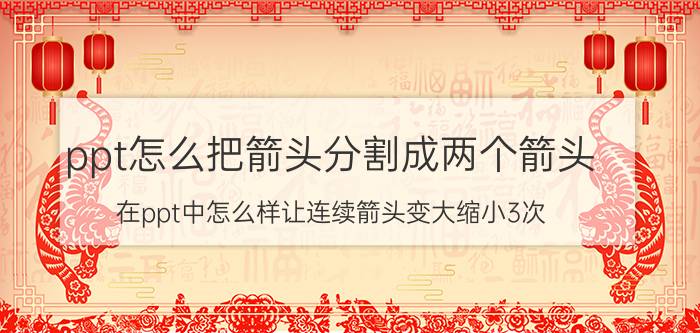 ppt怎么把箭头分割成两个箭头

在ppt中怎么样让连续箭头变大缩小3次